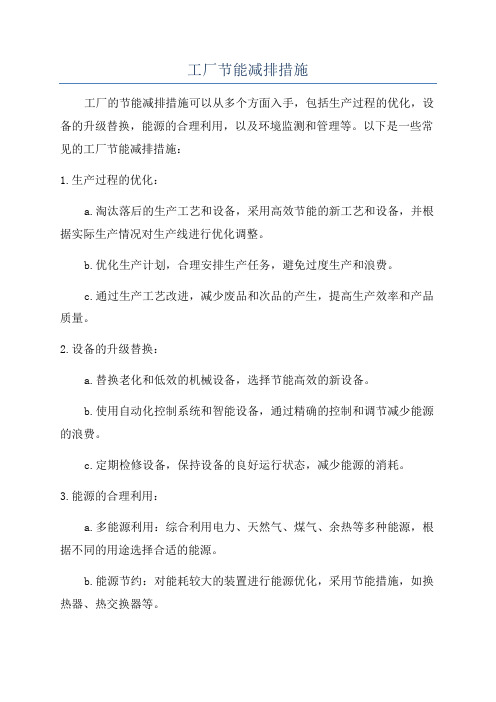 工厂节能减排措施

工厂的节能减排措施可以从多个方面入手，包括生产过程的优化，设备的升级替换，能源的合理利用，以及环境监测和管理等。以下是一些常见的工厂节能减排措施：

1.生产过程的优化：

a.淘汰落后的生产工艺和设备，采用高效节能的新工艺和设备，并根据实际生产情况对生产线进行优化调整。

b.优化生产计划，合理安排生产任务，避免过度生产和浪费。

c.通过生产工艺改进，减少废品和次品的产生，提高生产效率和产品质量。

2.设备的升级替换：

a.替换老化和低效的机械设备，选择节能高效的新设备。

b.使用自动化控制系统和智能设备，通过精确的控制和调节减少能源的浪费。

c.定期检修设备，保持设备的良好运行状态，减少能源的消耗。

3.能源的合理利用：

a.多能源利用：综合利用电力、天然气、煤气、余热等多种能源，根据不同的用途选择合适的能源。

b.能源节约：对能耗较大的装置进行能源优化，采用节能措施，如换热器、热交换器等。